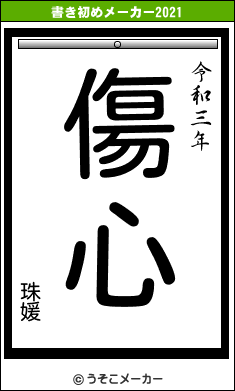 書き初めメーカー2021

令和三年

傷心

珠媛

© うそこメーカー